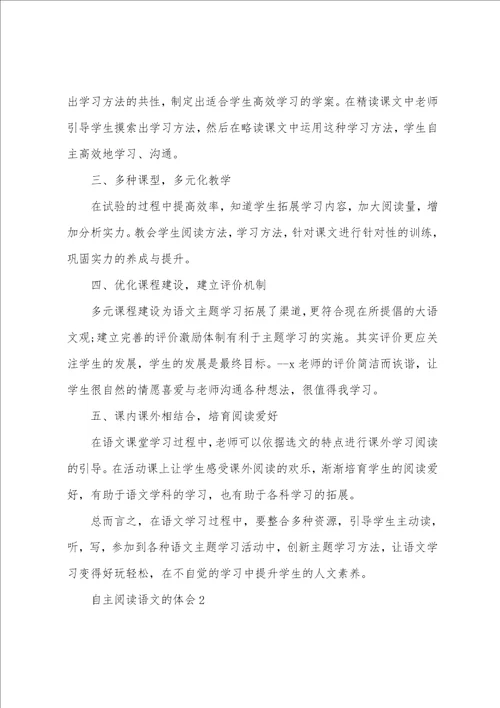 出学习方法的共性，制定出适合学生高效学习的学案。在精读课文中老师引导学生摸索出学习方法，然后在略读课文中运用这种学习方法，学生自主高效地学习、沟通。

三、多种课型，多元化教学

在试验的过程中提高效率，知道学生拓展学习内容，加大阅读量，增加分析实力。教会学生阅读方法，学习方法，针对课文进行针对性的训练，巩固实力的养成与提升。

四、优化课程建设，建立评价机制

多元课程建设为语文主题学习拓展了渠道，更符合现在所提倡的大语文观;建立完善的评价激励体制有利于主题学习的实施。其实评价更应关注学生的发展，学生的发展是最终目标。--x老师的评价简洁而诙谐，让学生很自然的情愿喜爱与老师沟通各种想法，很值得我学习。

五、课内课外相结合，培育阅读爱好

在语文课堂学习过程中，老师可以依据选文的特点进行课外学习阅读的引导。在活动课上让学生感受课外阅读的欢乐，渐渐培育学生的阅读爱好，有助于语文学科的学习，也有助于各科学习的拓展。

总而言之，在语文学习过程中，要整合多种资源，引导学生主动读，听，写，参加到各种语文主题学习活动中，创新主题学习方法，让语文学习变得好玩轻松，在不自觉的学习中提升学生的人文素养。

自主阅读语文的体会2